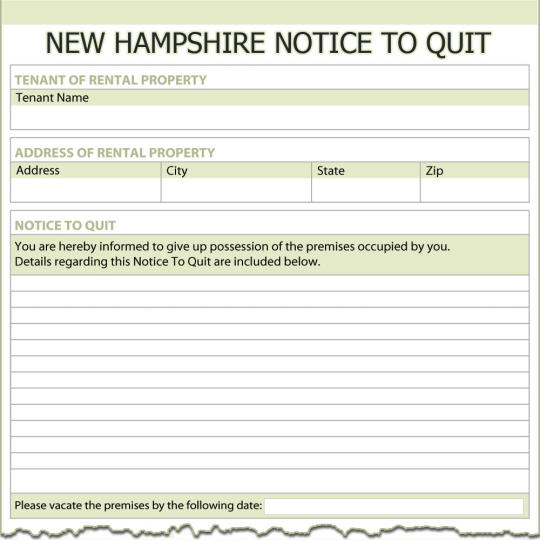 NEW HAMPSHIRE NOTICE TO QUIT

TENANT OF RENTAL PROPERTY

Tenant Name

ADDRESS OF RENTAL PROPERTY

| Address | City | State | Zip |
|---|---|---|---|
| | | | |

NOTICE TO QUIT

You are hereby informed to give up possession of the premises occupied by you. Details regarding this Notice To Quit are included below.

Please vacate the premises by the following date: